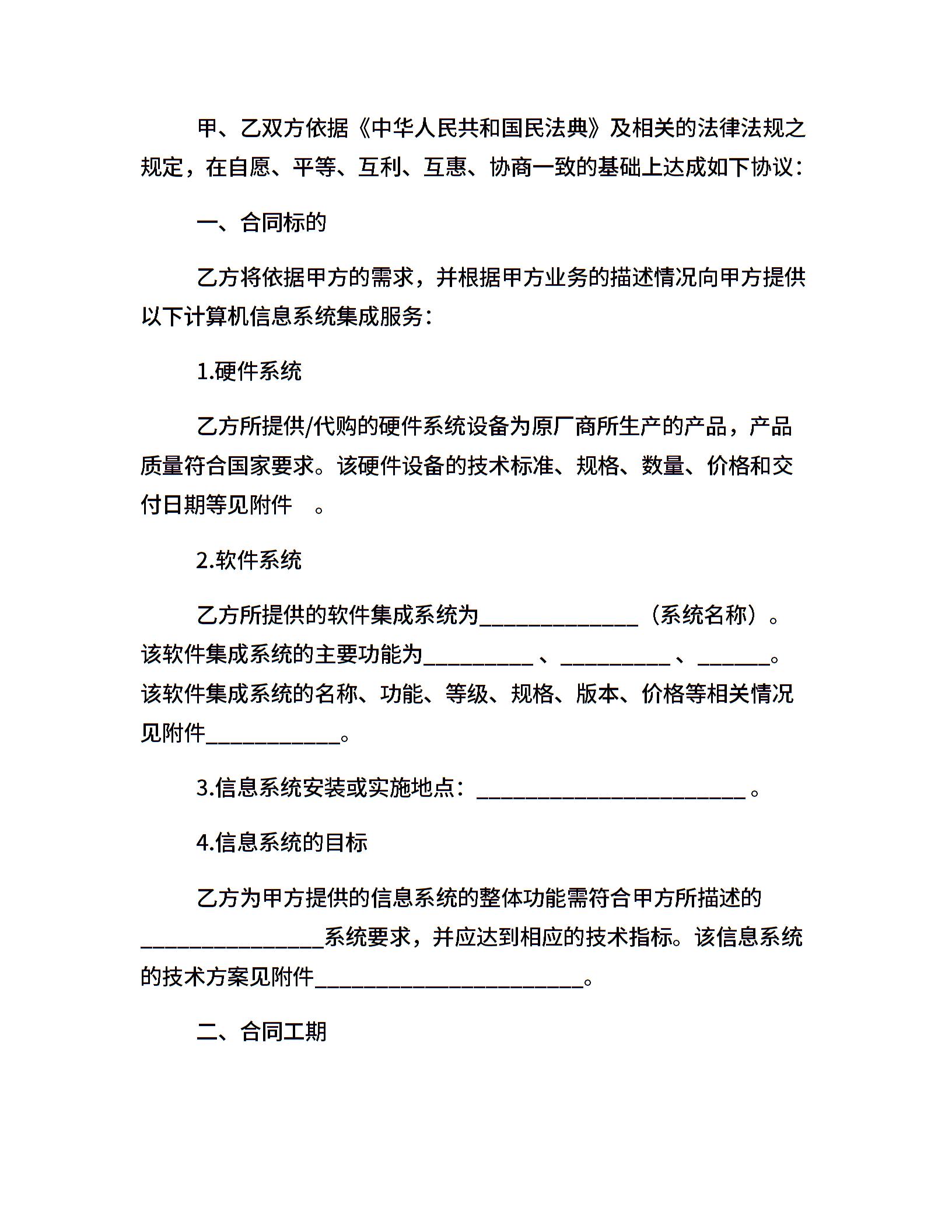 甲、乙双方依据《中华人民共和国民法典》及相关的法律法规之规定，在自愿、平等、互利、互惠、协商一致的基础上达成如下协议：

一、合同标的

乙方将依据甲方的需求，并根据甲方业务的描述情况向甲方提供以下计算机信息系统集成服务：

1.硬件系统

乙方所提供/代购的硬件系统设备为原厂商所生产的产品，产品质量符合国家要求。该硬件设备的技术标准、规格、数量、价格和交付日期等见附件 。

2.软件系统

乙方所提供的软件集成系统为______________（系统名称）。该软件集成系统的主要功能为__________、__________、______。该软件集成系统的名称、功能、等级、规格、版本、价格等相关情况见附件____________。

3.信息系统安装或实施地点：________________________。

4.信息系统的目标

乙方为甲方提供的信息系统的整体功能需符合甲方所描述的________________系统要求，并应达到相应的技术指标。该信息系统的技术方案见附件________________________。

二、合同工期